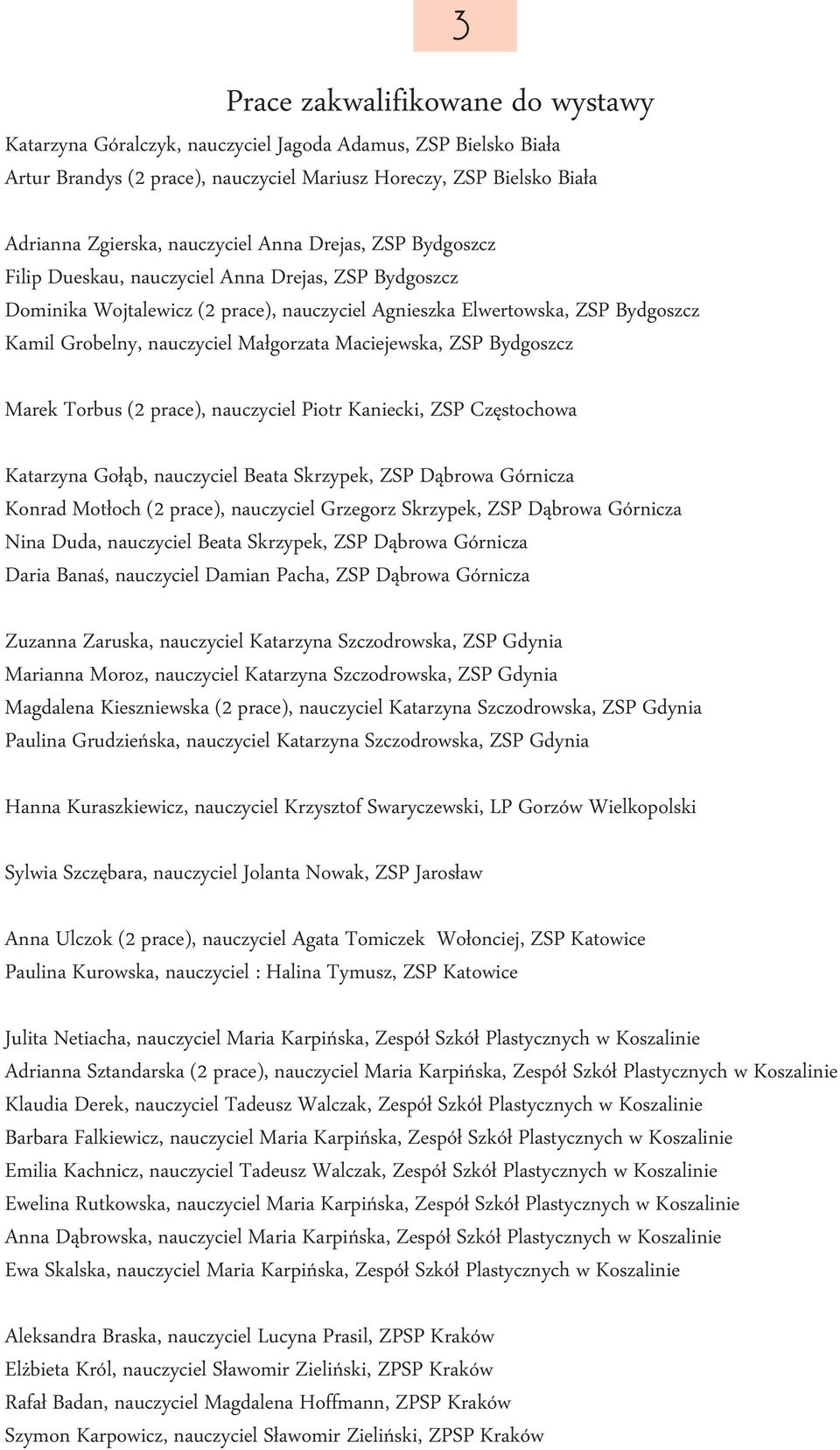 3

Prace zakwalifikowane do wystawy

Katarzyna Góralczyk, nauczyciel Jagoda Adamus, ZSP Bielsko Biała
Artur Brandys (2 prace), nauczyciel Mariusz Horeczy, ZSP Bielsko Biała

Adrianna Zgierska, nauczyciel Anna Drejas, ZSP Bydgoszcz
Filip Dueskau, nauczyciel Anna Drejas, ZSP Bydgoszcz
Dominika Wojtalewicz (2 prace), nauczyciel Agnieszka Elwertowska, ZSP Bydgoszcz
Kamil Grobelny, nauczyciel Małgorzata Maciejewska, ZSP Bydgoszcz

Marek Torbus (2 prace), nauczyciel Piotr Kaniecki, ZSP Częstochowa

Katarzyna Gołąb, nauczyciel Beata Skrzypek, ZSP Dąbrowa Górnicza
Konrad Motłoch (2 prace), nauczyciel Grzegorz Skrzypek, ZSP Dąbrowa Górnicza
Nina Duda, nauczyciel Beata Skrzypek, ZSP Dąbrowa Górnicza
Daria Banaś, nauczyciel Damian Pacha, ZSP Dąbrowa Górnicza

Zuzanna Zaruska, nauczyciel Katarzyna Szczodrowska, ZSP Gdynia
Marianna Moroz, nauczyciel Katarzyna Szczodrowska, ZSP Gdynia
Magdalena Kieszniewska (2 prace), nauczyciel Katarzyna Szczodrowska, ZSP Gdynia
Paulina Grudzieńska, nauczyciel Katarzyna Szczodrowska, ZSP Gdynia

Hanna Kuraszkiewicz, nauczyciel Krzysztof Swaryczewski, LP Gorzów Wielkopolski

Sylwia Szczębara, nauczyciel Jolanta Nowak, ZSP Jarosław

Anna Ulczok (2 prace), nauczyciel Agata Tomiczek Wołonciej, ZSP Katowice
Paulina Kurowska, nauczyciel : Halina Tymusz, ZSP Katowice

Julita Netiacha, nauczyciel Maria Karpińska, Zespół Szkół Plastycznych w Koszalinie
Adrianna Sztandarska (2 prace), nauczyciel Maria Karpińska, Zespół Szkół Plastycznych w Koszalinie
Klaudia Derek, nauczyciel Tadeusz Walczak, Zespół Szkół Plastycznych w Koszalinie
Barbara Falkiewicz, nauczyciel Maria Karpińska, Zespół Szkół Plastycznych w Koszalinie
Emilia Kachnicz, nauczyciel Tadeusz Walczak, Zespół Szkół Plastycznych w Koszalinie
Ewelina Rutkowska, nauczyciel Maria Karpińska, Zespół Szkół Plastycznych w Koszalinie
Anna Dąbrowska, nauczyciel Maria Karpińska, Zespół Szkół Plastycznych w Koszalinie
Ewa Skalska, nauczyciel Maria Karpińska, Zespół Szkół Plastycznych w Koszalinie

Aleksandra Braska, nauczyciel Lucyna Prasil, ZPSP Kraków
Elżbieta Król, nauczyciel Sławomir Zieliński, ZPSP Kraków
Rafał Badan, nauczyciel Magdalena Hoffmann, ZPSP Kraków
Szymon Karpowicz, nauczyciel Sławomir Zieliński, ZPSP Kraków